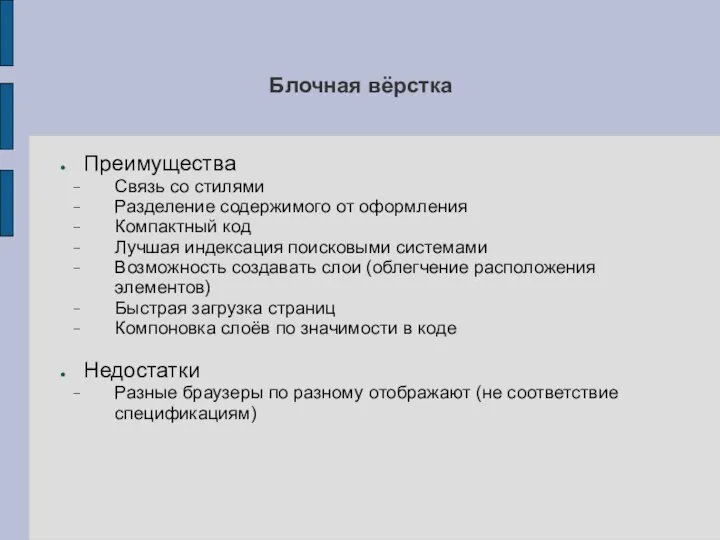 Блочная вёрстка

● Преимущества
– Связь со стилями
– Разделение содержимого от оформления
– Компактный код
– Лучшая индексация поисковыми системами
– Возможность создавать слои (облегчение расположения элементов)
– Быстрая загрузка страниц
– Компоновка слоёв по значимости в коде

● Недостатки
– Разные браузеры по разному отображают (не соответствие спецификациям)